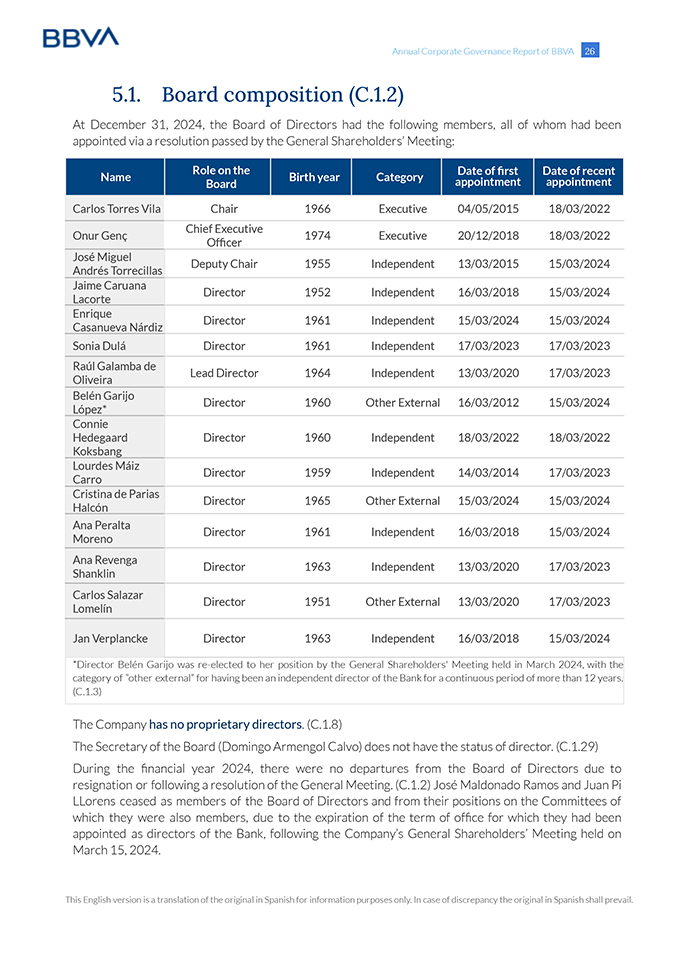 BBVA

Annual Corporate Governance Report of BBVA 26

5.1. Board composition (C.1.2)

At December 31, 2024, the Board of Directors had the following members, all of whom had been appointed via a resolution passed by the General Shareholders' Meeting:

| Name | Role on the Board | Birth year | Category | Date of first appointment | Date of recent appointment |
|---|---|---|---|---|---|
| Carlos Torres Vila | Chair | 1966 | Executive | 04/05/2015 | 18/03/2022 |
| Onur Genç | Chief Executive Officer | 1974 | Executive | 20/12/2018 | 18/03/2022 |
| José Miguel Andrés Torrecillas | Deputy Chair | 1955 | Independent | 13/03/2015 | 15/03/2024 |
| Jaime Caruana Lacorte | Director | 1952 | Independent | 16/03/2018 | 15/03/2024 |
| Enrique Casanueva Nárdiz | Director | 1961 | Independent | 15/03/2024 | 15/03/2024 |
| Sonia Dulá | Director | 1961 | Independent | 17/03/2023 | 17/03/2023 |
| Raúl Galamba de Oliveira | Lead Director | 1964 | Independent | 13/03/2020 | 17/03/2023 |
| Belén Garijo López* | Director | 1960 | Other External | 16/03/2012 | 15/03/2024 |
| Connie Hedegaard Koksbang | Director | 1960 | Independent | 18/03/2022 | 18/03/2022 |
| Lourdes Máiz Carro | Director | 1959 | Independent | 14/03/2014 | 17/03/2023 |
| Cristina de Parias Halcón | Director | 1965 | Other External | 15/03/2024 | 15/03/2024 |
| Ana Peralta Moreno | Director | 1961 | Independent | 16/03/2018 | 15/03/2024 |
| Ana Revenga Shanklin | Director | 1963 | Independent | 13/03/2020 | 17/03/2023 |
| Carlos Salazar Lomelín | Director | 1951 | Other External | 13/03/2020 | 17/03/2023 |
| Jan Verplancke | Director | 1963 | Independent | 16/03/2018 | 15/03/2024 |

*Director Belén Garijo was re-elected to her position by the General Shareholders' Meeting held in March 2024, with the category of "other external" for having been an independent director of the Bank for a continuous period of more than 12 years. (C.1.3)

The Company has no proprietary directors. (C.1.8)

The Secretary of the Board (Domingo Armengol Calvo) does not have the status of director. (C.1.29)

During the financial year 2024, there were no departures from the Board of Directors due to resignation or following a resolution of the General Meeting. (C.1.2) José Maldonado Ramos and Juan Pi LLorens ceased as members of the Board of Directors and from their positions on the Committees of which they were also members, due to the expiration of the term of office for which they had been appointed as directors of the Bank, following the Company's General Shareholders' Meeting held on March 15, 2024.

This English version is a translation of the original in Spanish for information purposes only. In case of discrepancy the original in Spanish shall prevail.